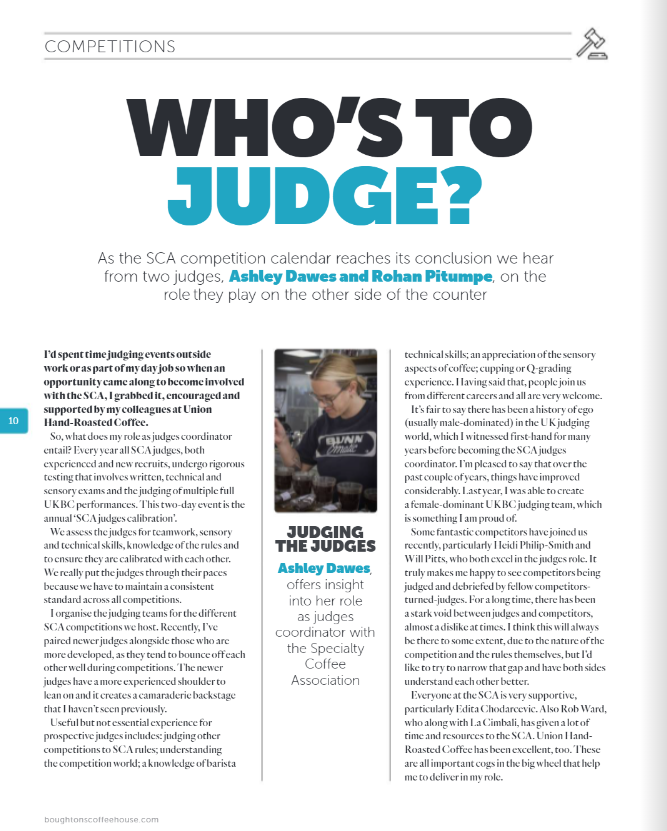 COMPETITIONS

WHO'S TO JUDGE?

As the SCA competition calendar reaches its conclusion we hear from two judges, Ashley Dawes and Rohan Pitumpe, on the role they play on the other side of the counter

10

I'd spent time judging events outside work or as part of my day job so when an opportunity came along to become involved with the SCA, I grabbed it, encouraged and supported by my colleagues at Union Hand-Roasted Coffee.

So, what does my role as judges coordinator entail? Every year all SCA judges, both experienced and new recruits, undergo rigorous testing that involves written, technical and sensory exams and the judging of multiple full UKBC performances. This two-day event is the annual 'SCA judges calibration'.

We assess the judges for teamwork, sensory and technical skills, knowledge of the rules and to ensure they are calibrated with each other. We really put the judges through their paces because we have to maintain a consistent standard across all competitions.

I organise the judging teams for the different SCA competitions we host. Recently, I've paired newer judges alongside those who are more developed, as they tend to bounce off each other well during competitions. The newer judges have a more experienced shoulder to lean on and it creates a camaraderie backstage that I haven't seen previously.

Useful but not essential experience for prospective judges includes: judging other competitions to SCA rules; understanding the competition world; a knowledge of barista

BUNN

JUDGING THE JUDGES

Ashley Dawes, offers insight into her role as judges coordinator with the Specialty Coffee Association

technical skills; an appreciation of the sensory aspects of coffee; cupping or Q-grading experience. Having said that, people join us from different careers and all are very welcome.

It's fair to say there has been a history of ego (usually male-dominated) in the UK judging world, which I witnessed first-hand for many years before becoming the SCA judges coordinator. I'm pleased to say that over the past couple of years, things have improved considerably. Last year, I was able to create a female-dominant UKBC judging team, which is something I am proud of.

Some fantastic competitors have joined us recently, particularly Heidi Philip-Smith and Will Pitts, who both excel in the judges role. It truly makes me happy to see competitors being judged and debriefed by fellow competitors-turned-judges. For a long time, there has been a stark void between judges and competitors, almost a dislike at times. I think this will always be there to some extent, due to the nature of the competition and the rules themselves, but I'd like to try to narrow that gap and have both sides understand each other better.

Everyone at the SCA is very supportive, particularly Edita Chodarcevic. Also Rob Ward, who along with La Cimbali, has given a lot of time and resources to the SCA. Union Hand-Roasted Coffee has been excellent, too. These are all important cogs in the big wheel that help me to deliver in my role.

boughtonscoffeehouse.com